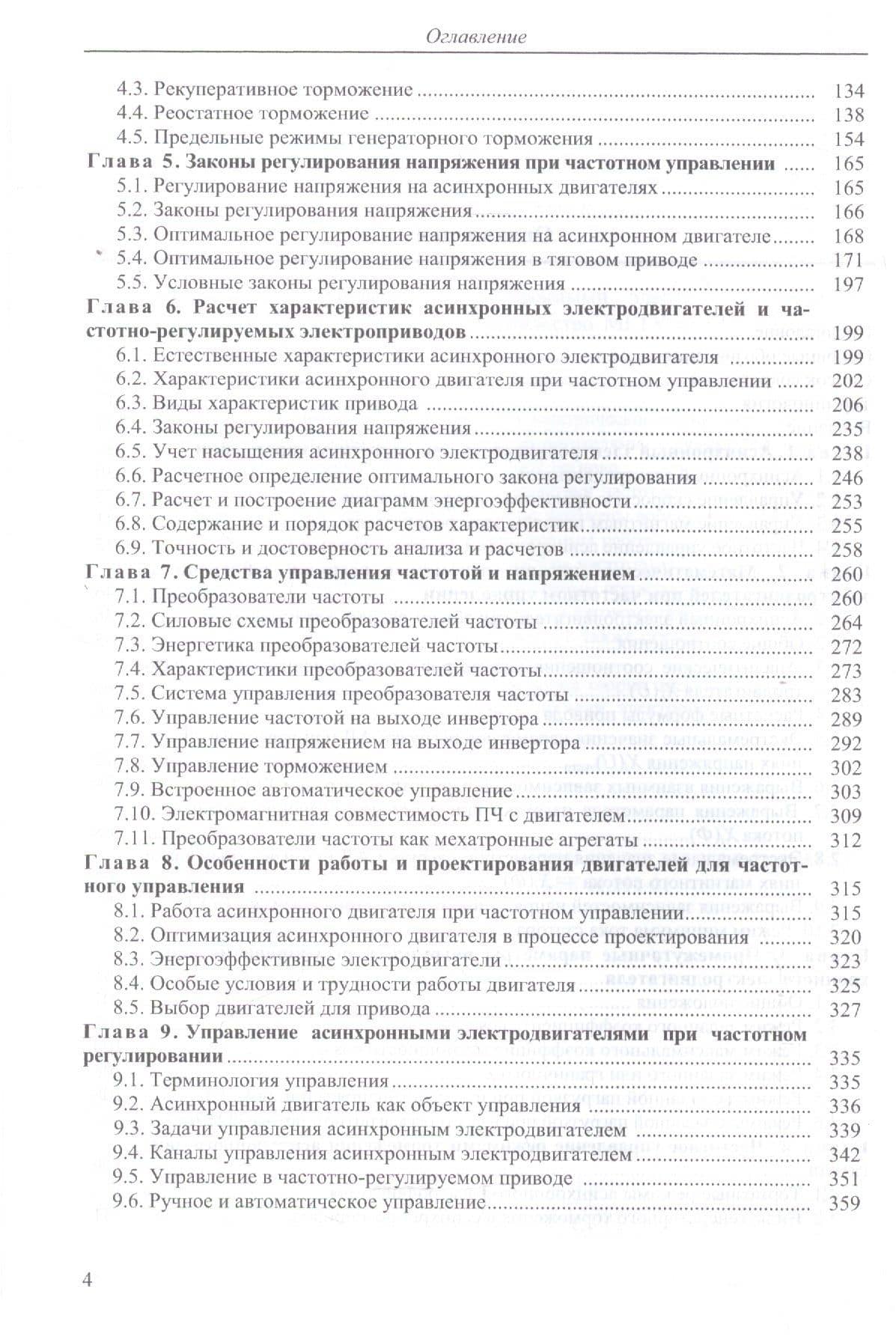 Оглавление

4.3. Рекуперативное торможение 134
4.4. Реостатное торможение 138
4.5. Предельные режимы генераторного торможения 154
Глава 5. Законы регулирования напряжения при частотном управлении 165
5.1. Регулирование напряжения на асинхронных двигателях 165
5.2. Законы регулирования напряжения 166
5.3. Оптимальное регулирование напряжения на асинхронном двигателе 168
5.4. Оптимальное регулирование напряжения в тяговом приводе 171
5.5. Условные законы регулирования напряжения 197
Глава 6. Расчет характеристик асинхронных электродвигателей и частотно-регулируемых электроприводов 199
6.1. Естественные характеристики асинхронного электродвигателя 199
6.2. Характеристики асинхронного двигателя при частотном управлении 202
6.3. Виды характеристик привода 206
6.4. Законы регулирования напряжения 235
6.5. Учет насыщения асинхронного электродвигателя 238
6.6. Расчетное определение оптимального закона регулирования 246
6.7. Расчет и построение диаграмм энергоэффективности 253
6.8. Содержание и порядок расчетов характеристик 255
6.9. Точность и достоверность анализа и расчетов 258
Глава 7. Средства управления частотой и напряжением 260
7.1. Преобразователи частоты 260
7.2. Силовые схемы преобразователей частоты 264
7.3. Энергетика преобразователей частоты 272
7.4. Характеристики преобразователей частоты 273
7.5. Система управления преобразователя частоты 283
7.6. Управление частотой на выходе инвертора 289
7.7. Управление напряжением на выходе инвертора 292
7.8. Управление торможением 302
7.9. Встроенное автоматическое управление 303
7.10. Электромагнитная совместимость ПЧ с двигателем 309
7.11. Преобразователи частоты как мехатронные агрегаты 312
Глава 8. Особенности работы и проектирования двигателей для частотного управления 315
8.1. Работа асинхронного двигателя при частотном управлении 315
8.2. Оптимизация асинхронного двигателя в процессе проектирования 320
8.3. Энергоэффективные электродвигатели 323
8.4. Особые условия и трудности работы двигателя 325
8.5. Выбор двигателей для привода 327
Глава 9. Управление асинхронными электродвигателями при частотном регулировании 335
9.1. Терминология управления 335
9.2. Асинхронный двигатель как объект управления 336
9.3. Задачи управления асинхронным электродвигателем 339
9.4. Каналы управления асинхронным электродвигателем 342
9.5. Управление в частотно-регулируемом приводе 351
9.6. Ручное и автоматическое управление 359

4